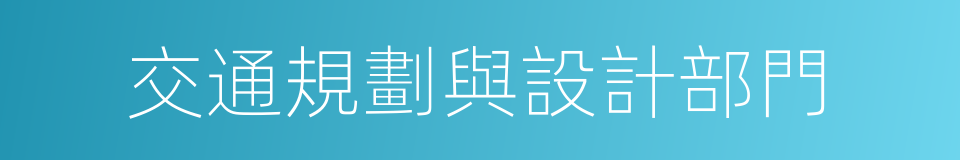 交通規劃與設計部門